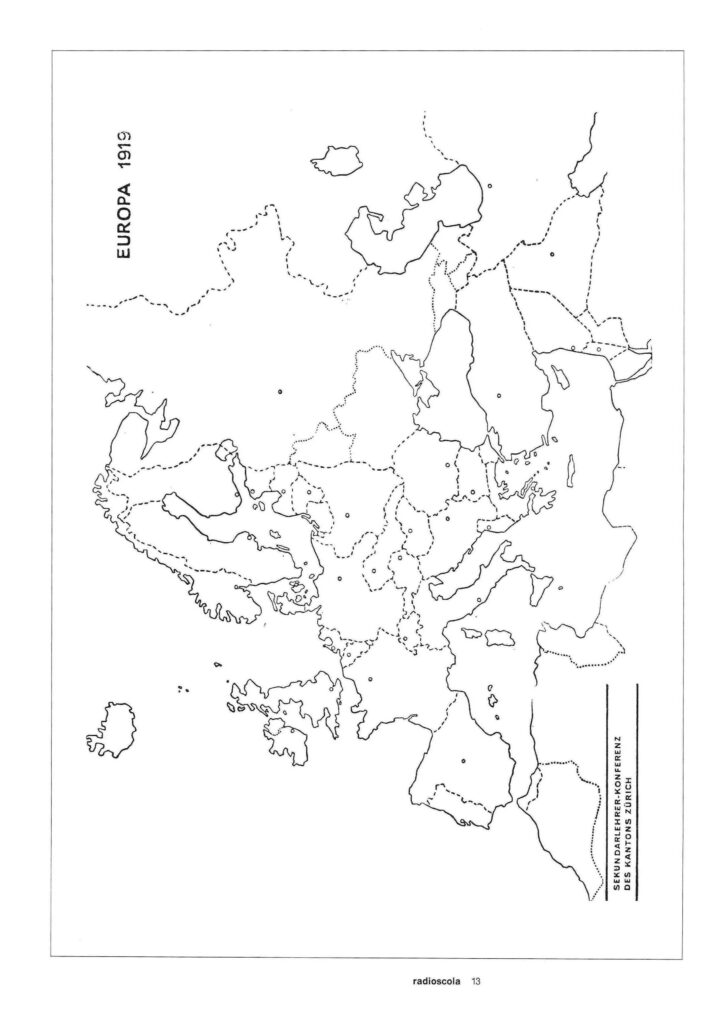 EUROPA 1919

SEKUNDARLEHRER-KONFERENZ
DES KANTONS ZÜRICH

radioscola 13